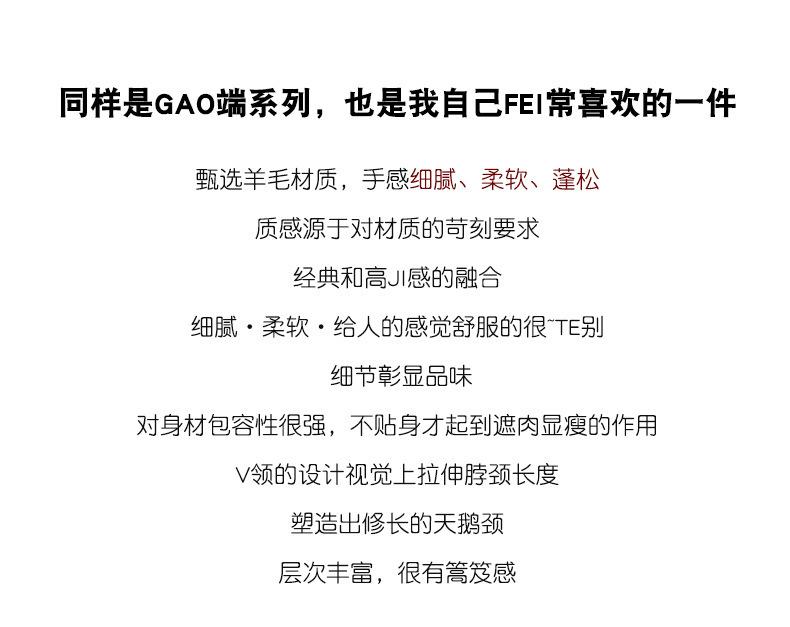 同样是GAO端系列，也是我自己FEI常喜欢的一件

甄选羊毛材质，手感细腻、柔软、蓬松

质感源于对材质的苛刻要求

经典和高JI感的融合

细腻·柔软·给人的感觉舒服的很~TE别

细节彰显品味

对身材包容性很强，不贴身才起到遮肉显瘦的作用

V领的设计视觉上拉伸脖颈长度

塑造出修长的天鹅颈

层次丰富，很有篙笈感